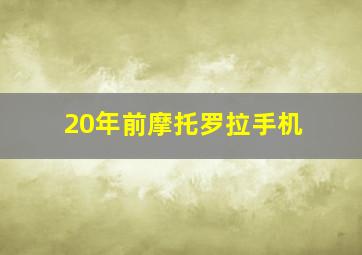 20年前摩托罗拉手机